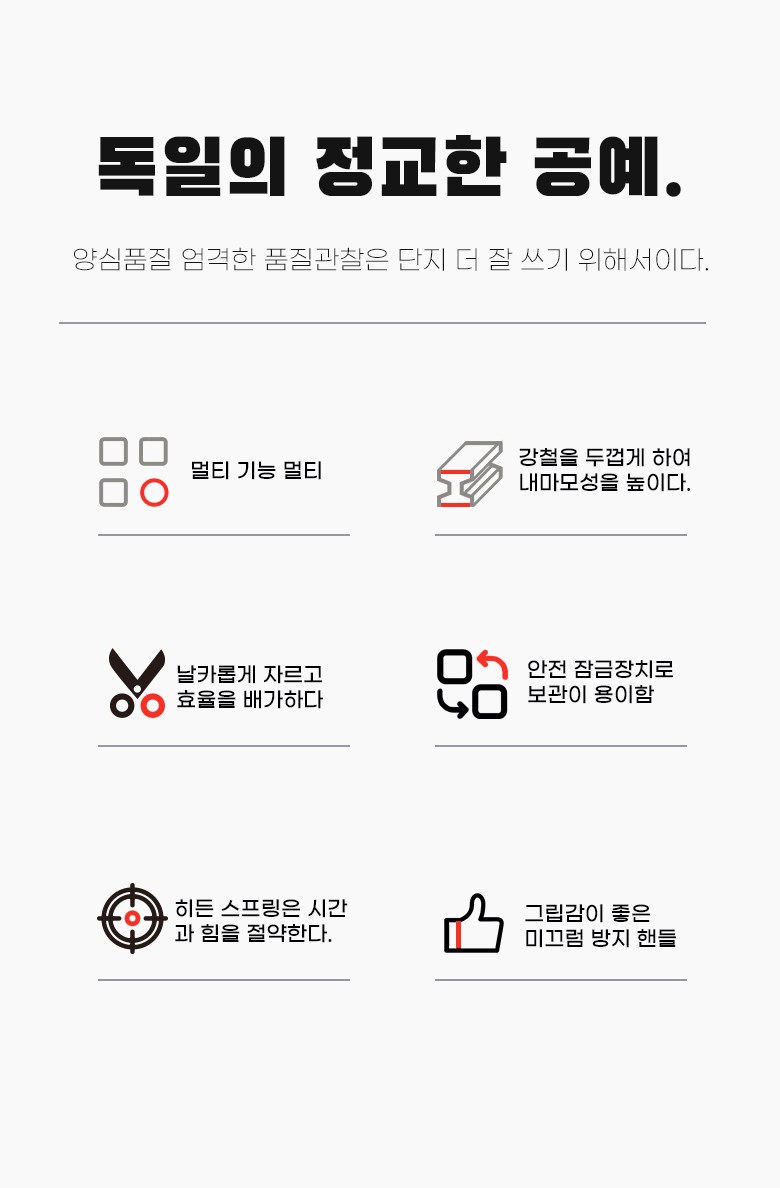 독일의 정교한 공예.

양심품질 엄격한 품질관찰은 단지 더 잘 쓰기 위해서이다.

멀티 기능 멀티

강철을 두껍게 하여
내마모성을 높이다.

날카롭게 자르고
효율을 배가하다

안전 잠금장치로
보관이 용이함

히든 스프링은 시간
과 힘을 절약한다.

그립감이 좋은
미끄럼 방지 핸들